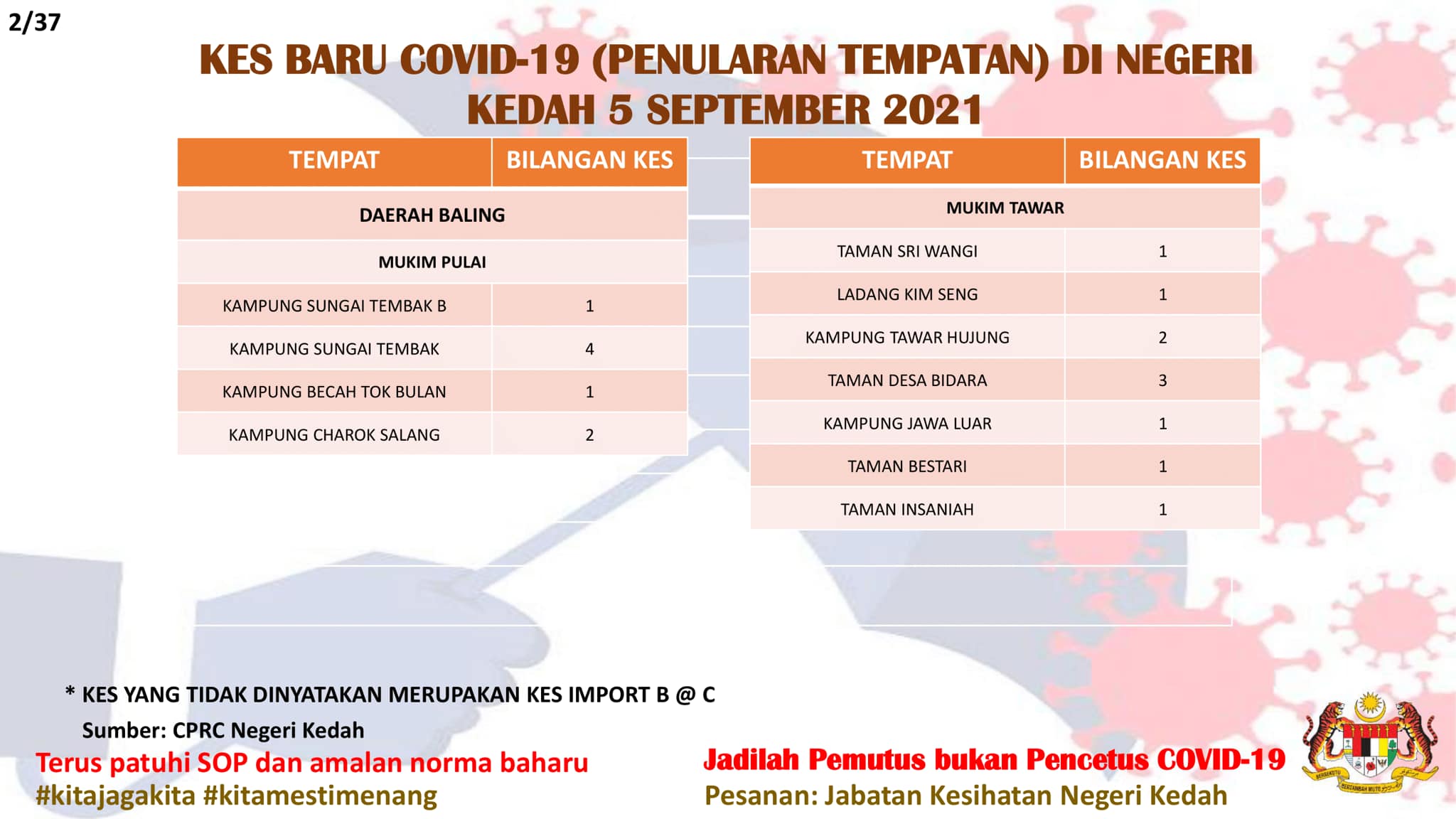 2/37

KES BARU COVID-19 (PENULARAN TEMPATAN) DI NEGERI KEDAH 5 SEPTEMBER 2021

| TEMPAT | BILANGAN KES |
|---|---|
| DAERAH BALING | |
| MUKIM PULAI | |
| KAMPUNG SUNGAI TEMBAK B | 1 |
| KAMPUNG SUNGAI TEMBAK | 4 |
| KAMPUNG BECAH TOK BULAN | 1 |
| KAMPUNG CHAROK SALANG | 2 |

| TEMPAT | BILANGAN KES |
|---|---|
| MUKIM TAWAR | |
| TAMAN SRI WANGI | 1 |
| LADANG KIM SENG | 1 |
| KAMPUNG TAWAR HUJUNG | 2 |
| TAMAN DESA BIDARA | 3 |
| KAMPUNG JAWA LUAR | 1 |
| TAMAN BESTARI | 1 |
| TAMAN INSANIAH | 1 |

* KES YANG TIDAK DINYATAKAN MERUPAKAN KES IMPORT B @ C
Sumber: CPRC Negeri Kedah

Terus patuhi SOP dan amalan norma baharu
#kitajagakita #kitamestimenang

Jadilah Pemutus bukan Pencetus COVID-19
Pesanan: Jabatan Kesihatan Negeri Kedah

BERSEKUTU BERTAMBAH MUTU